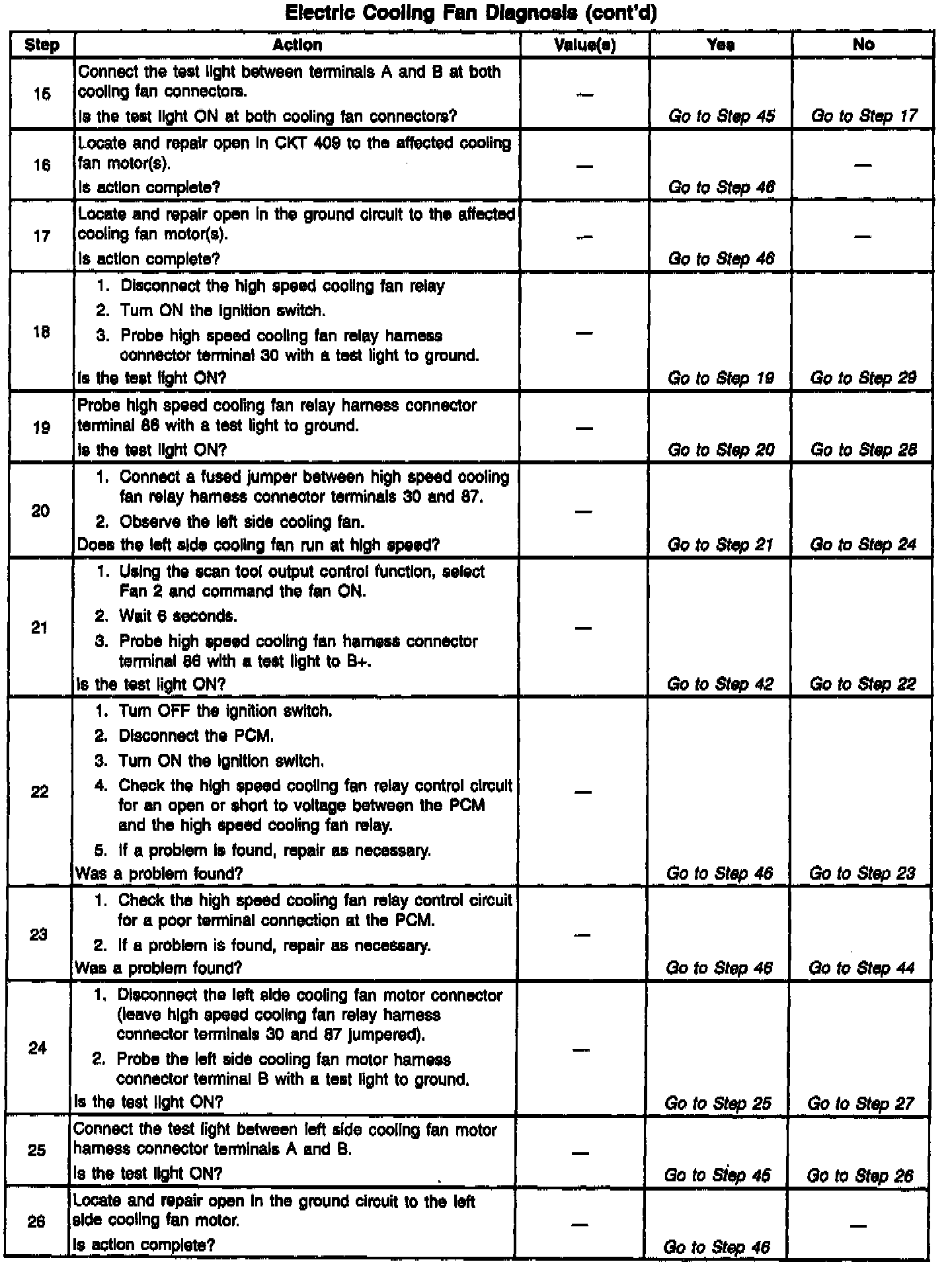 Electric Cooling Fan Diagnosis (cont'd)

| Step | Action | Value(s) | Yes | No |
|---|---|---|---|---|
| 15 | Connect the test light between terminals A and B at both cooling fan connectors. Is the test light ON at both cooling fan connectors? | — | Go to Step 45 | Go to Step 17 |
| 16 | Locate and repair open in CKT 409 to the affected cooling fan motor(s). Is action complete? | — | Go to Step 46 | — |
| 17 | Locate and repair open in the ground circuit to the affected cooling fan motor(s). Is action complete? | — | Go to Step 46 | — |
| 18 | 1. Disconnect the high speed cooling fan relay 2. Turn ON the ignition switch. 3. Probe high speed cooling fan relay harness connector terminal 30 with a test light to ground. Is the test light ON? | — | Go to Step 19 | Go to Step 29 |
| 19 | Probe high speed cooling fan relay harness connector terminal 86 with a test light to ground. Is the test light ON? | — | Go to Step 20 | Go to Step 28 |
| 20 | 1. Connect a fused jumper between high speed cooling fan relay harness connector terminals 30 and 87. 2. Observe the left side cooling fan. Does the left side cooling fan run at high speed? | — | Go to Step 21 | Go to Step 24 |
| 21 | 1. Using the scan tool output control function, select Fan 2 and command the fan ON. 2. Wait 6 seconds. 3. Probe high speed cooling fan harness connector terminal 86 with a test light to B+. Is the test light ON? | — | Go to Step 42 | Go to Step 22 |
| 22 | 1. Turn OFF the ignition switch. 2. Disconnect the PCM. 3. Turn ON the ignition switch. 4. Check the high speed cooling fan relay control circuit for an open or short to voltage between the PCM and the high speed cooling fan relay. 5. If a problem is found, repair as necessary. Was a problem found? | — | Go to Step 46 | Go to Step 23 |
| 23 | 1. Check the high speed cooling fan relay control circuit for a poor terminal connection at the PCM. 2. If a problem is found, repair as necessary. Was a problem found? | — | Go to Step 46 | Go to Step 44 |
| 24 | 1. Disconnect the left side cooling fan motor connector (leave high speed cooling fan relay harness connector terminals 30 and 87 jumpered). 2. Probe the left side cooling fan motor harness connector terminal B with a test light to ground. Is the test light ON? | — | Go to Step 25 | Go to Step 27 |
| 25 | Connect the test light between left side cooling fan motor harness connector terminals A and B. Is the test light ON? | — | Go to Step 45 | Go to Step 26 |
| 26 | Locate and repair open in the ground circuit to the left side cooling fan motor. Is action complete? | — | Go to Step 46 | — |